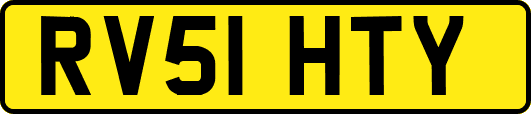 RV51 HTY